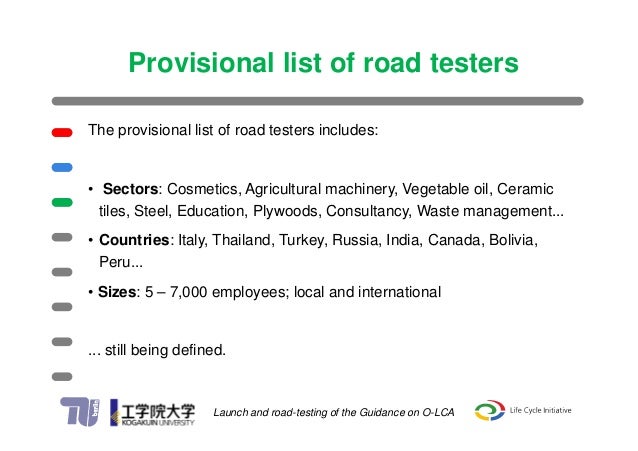 Provisional list of road testers

The provisional list of road testers includes:

• Sectors: Cosmetics, Agricultural machinery, Vegetable oil, Ceramic tiles, Steel, Education, Plywoods, Consultancy, Waste management...

• Countries: Italy, Thailand, Turkey, Russia, India, Canada, Bolivia, Peru...

• Sizes: 5 – 7,000 employees; local and international

... still being defined.

工学院大学
KOGAKUIN UNIVERSITY

Launch and road-testing of the Guidance on O-LCA

Life Cycle Initiative